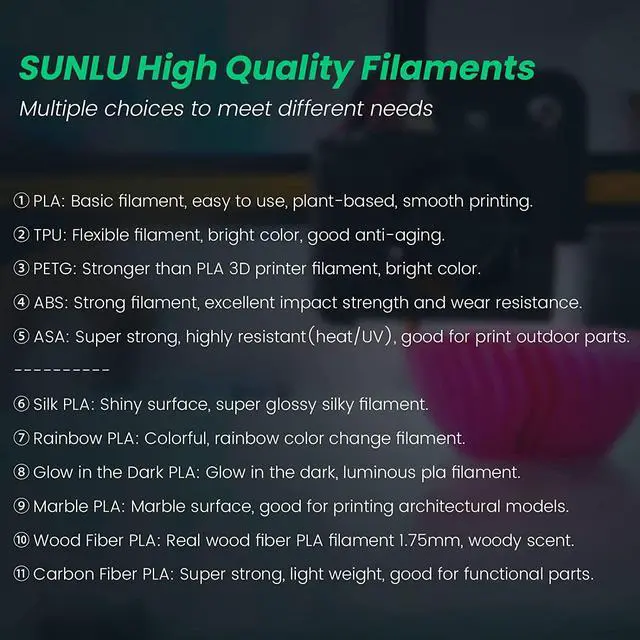 SUNLU High Quality Filaments

Multiple choices to meet different needs

① PLA: Basic filament, easy to use, plant-based, smooth printing.

② TPU: Flexible filament, bright color, good anti-aging.

③ PETG: Stronger than PLA 3D printer filament, bright color.

④ ABS: Strong filament, excellent impact strength and wear resistance.

⑤ ASA: Super strong, highly resistant(heat/UV), good for print outdoor parts.

----------

⑥ Silk PLA: Shiny surface, super glossy silky filament.

⑦ Rainbow PLA: Colorful, rainbow color change filament.

⑧ Glow in the Dark PLA: Glow in the dark, luminous pla filament.

⑨ Marble PLA: Marble surface, good for printing architectural models.

⑩ Wood Fiber PLA: Real wood fiber PLA filament 1.75mm, woody scent.

⑪ Carbon Fiber PLA: Super strong, light weight, good for functional parts.